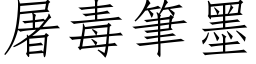 屠毒筆墨